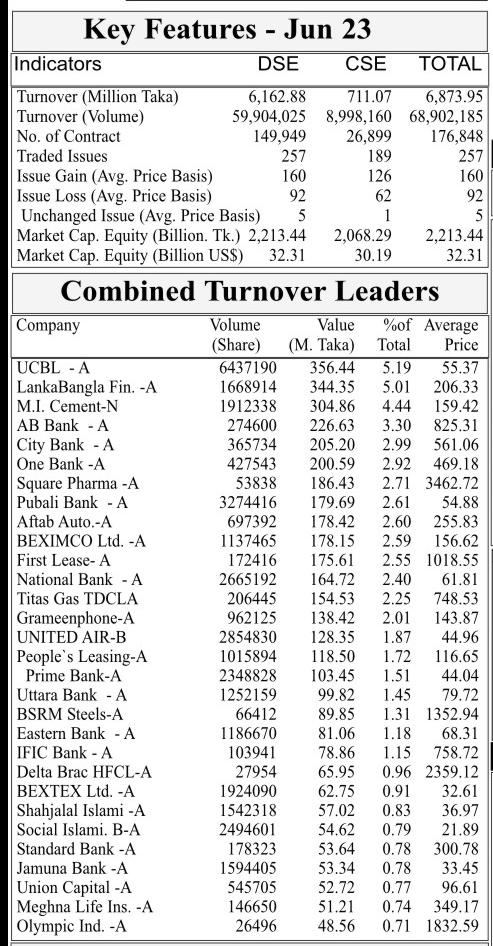 Key Features - Jun 23

| Indicators | DSE | CSE | TOTAL |
|---|---|---|---|
| Turnover (Million Taka) | 6,162.88 | 711.07 | 6,873.95 |
| Turnover (Volume) | 59,904,025 | 8,998,160 | 68,902,185 |
| No. of Contract | 149,949 | 26,899 | 176,848 |
| Traded Issues | 257 | 189 | 257 |
| Issue Gain (Avg. Price Basis) | 160 | 126 | 160 |
| Issue Loss (Avg. Price Basis) | 92 | 62 | 92 |
| Unchanged Issue (Avg. Price Basis) | 5 | 1 | 5 |
| Market Cap. Equity (Billion. Tk.) | 2,213.44 | 2,068.29 | 2,213.44 |
| Market Cap. Equity (Billion US$) | 32.31 | 30.19 | 32.31 |

Combined Turnover Leaders

| Company | Volume (Share) | Value (M. Taka) | %of Total | Average Price |
|---|---|---|---|---|
| UCBL - A | 6437190 | 356.44 | 5.19 | 55.37 |
| LankaBangla Fin. -A | 1668914 | 344.35 | 5.01 | 206.33 |
| M.I. Cement-N | 1912338 | 304.86 | 4.44 | 159.42 |
| AB Bank - A | 274600 | 226.63 | 3.30 | 825.31 |
| City Bank - A | 365734 | 205.20 | 2.99 | 561.06 |
| One Bank -A | 427543 | 200.59 | 2.92 | 469.18 |
| Square Pharma -A | 53838 | 186.43 | 2.71 | 3462.72 |
| Pubali Bank - A | 3274416 | 179.69 | 2.61 | 54.88 |
| Aftab Auto.-A | 697392 | 178.42 | 2.60 | 255.83 |
| BEXIMCO Ltd. -A | 1137465 | 178.15 | 2.59 | 156.62 |
| First Lease- A | 172416 | 175.61 | 2.55 | 1018.55 |
| National Bank - A | 2665192 | 164.72 | 2.40 | 61.81 |
| Titas Gas TDCLA | 206445 | 154.53 | 2.25 | 748.53 |
| Grameenphone-A | 962125 | 138.42 | 2.01 | 143.87 |
| UNITED AIR-B | 2854830 | 128.35 | 1.87 | 44.96 |
| People`s Leasing-A | 1015894 | 118.50 | 1.72 | 116.65 |
| Prime Bank-A | 2348828 | 103.45 | 1.51 | 44.04 |
| Uttara Bank - A | 1252159 | 99.82 | 1.45 | 79.72 |
| BSRM Steels-A | 66412 | 89.85 | 1.31 | 1352.94 |
| Eastern Bank - A | 1186670 | 81.06 | 1.18 | 68.31 |
| IFIC Bank - A | 103941 | 78.86 | 1.15 | 758.72 |
| Delta Brac HFCL-A | 27954 | 65.95 | 0.96 | 2359.12 |
| BEXTEX Ltd. -A | 1924090 | 62.75 | 0.91 | 32.61 |
| Shahjalal Islami -A | 1542318 | 57.02 | 0.83 | 36.97 |
| Social Islami. B-A | 2494601 | 54.62 | 0.79 | 21.89 |
| Standard Bank -A | 178323 | 53.64 | 0.78 | 300.78 |
| Jamuna Bank -A | 1594405 | 53.34 | 0.78 | 33.45 |
| Union Capital -A | 545705 | 52.72 | 0.77 | 96.61 |
| Meghna Life Ins. -A | 146650 | 51.21 | 0.74 | 349.17 |
| Olympic Ind. -A | 26496 | 48.56 | 0.71 | 1832.59 |